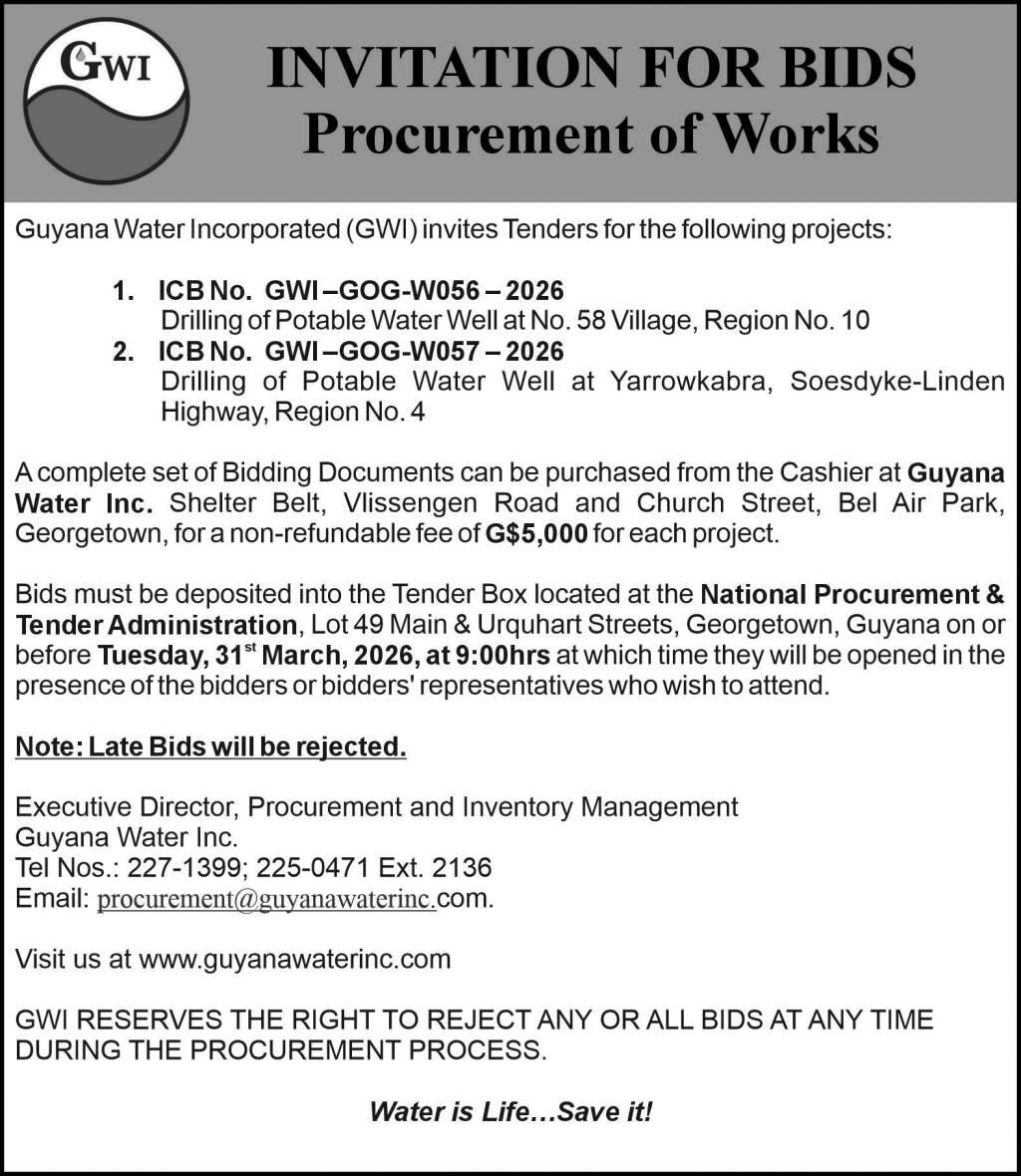 GWI

INVITATION FOR BIDS
Procurement of Works

Guyana Water Incorporated (GWI) invites Tenders for the following projects:

1. ICB No. GWI –GOG-W056 – 2026
Drilling of Potable Water Well at No. 58 Village, Region No. 10
2. ICB No. GWI –GOG-W057 – 2026
Drilling of Potable Water Well at Yarrowkabra, Soesdyke-Linden Highway, Region No. 4

A complete set of Bidding Documents can be purchased from the Cashier at Guyana Water Inc. Shelter Belt, Vlissengen Road and Church Street, Bel Air Park, Georgetown, for a non-refundable fee of G$5,000 for each project.

Bids must be deposited into the Tender Box located at the National Procurement & Tender Administration, Lot 49 Main & Urquhart Streets, Georgetown, Guyana on or before Tuesday, 31$^{st}$ March, 2026, at 9:00hrs at which time they will be opened in the presence of the bidders or bidders' representatives who wish to attend.

Note: Late Bids will be rejected.

Executive Director, Procurement and Inventory Management
Guyana Water Inc.
Tel Nos.: 227-1399; 225-0471 Ext. 2136
Email: procurement@guyanawaterinc.com.

Visit us at www.guyanawaterinc.com

GWI RESERVES THE RIGHT TO REJECT ANY OR ALL BIDS AT ANY TIME DURING THE PROCUREMENT PROCESS.

Water is Life…Save it!